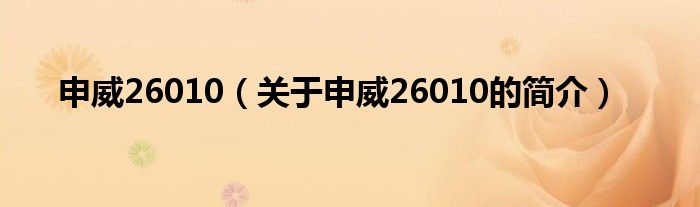 申威26010（关于申威26010的简介）